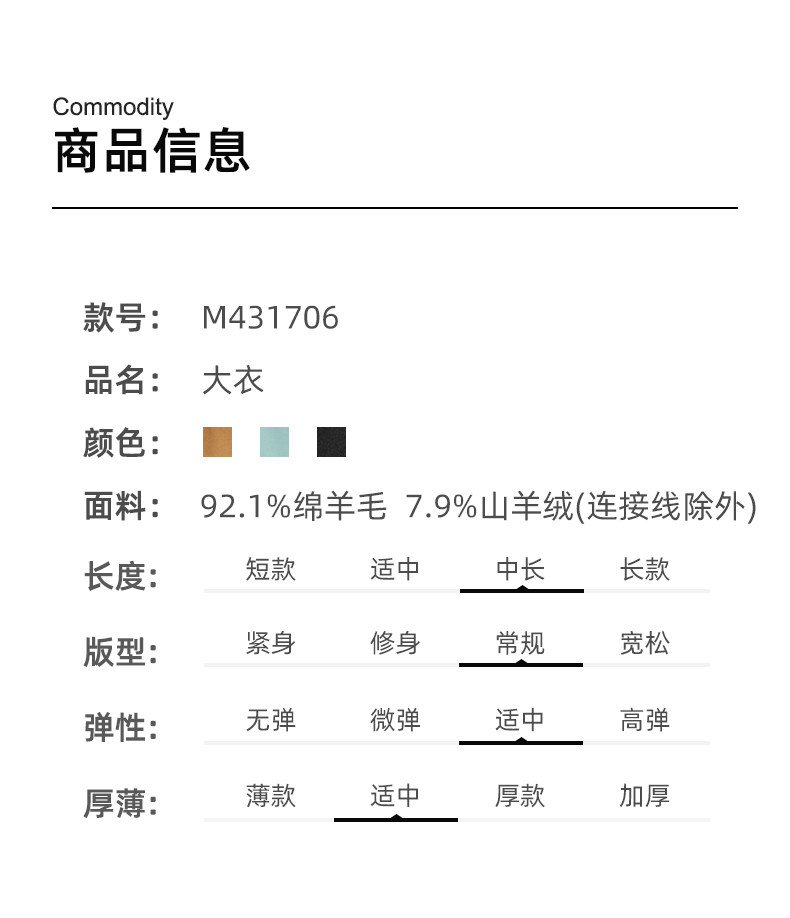 Commodity
商品信息

款号: M431706

品名: 大衣

颜色:

面料: 92.1%绵羊毛 7.9%山羊绒(连接线除外)

长度: 短款 适中 中长 长款

版型: 紧身 修身 常规 宽松

弹性: 无弹 微弹 适中 高弹

厚薄: 薄款 适中 厚款 加厚